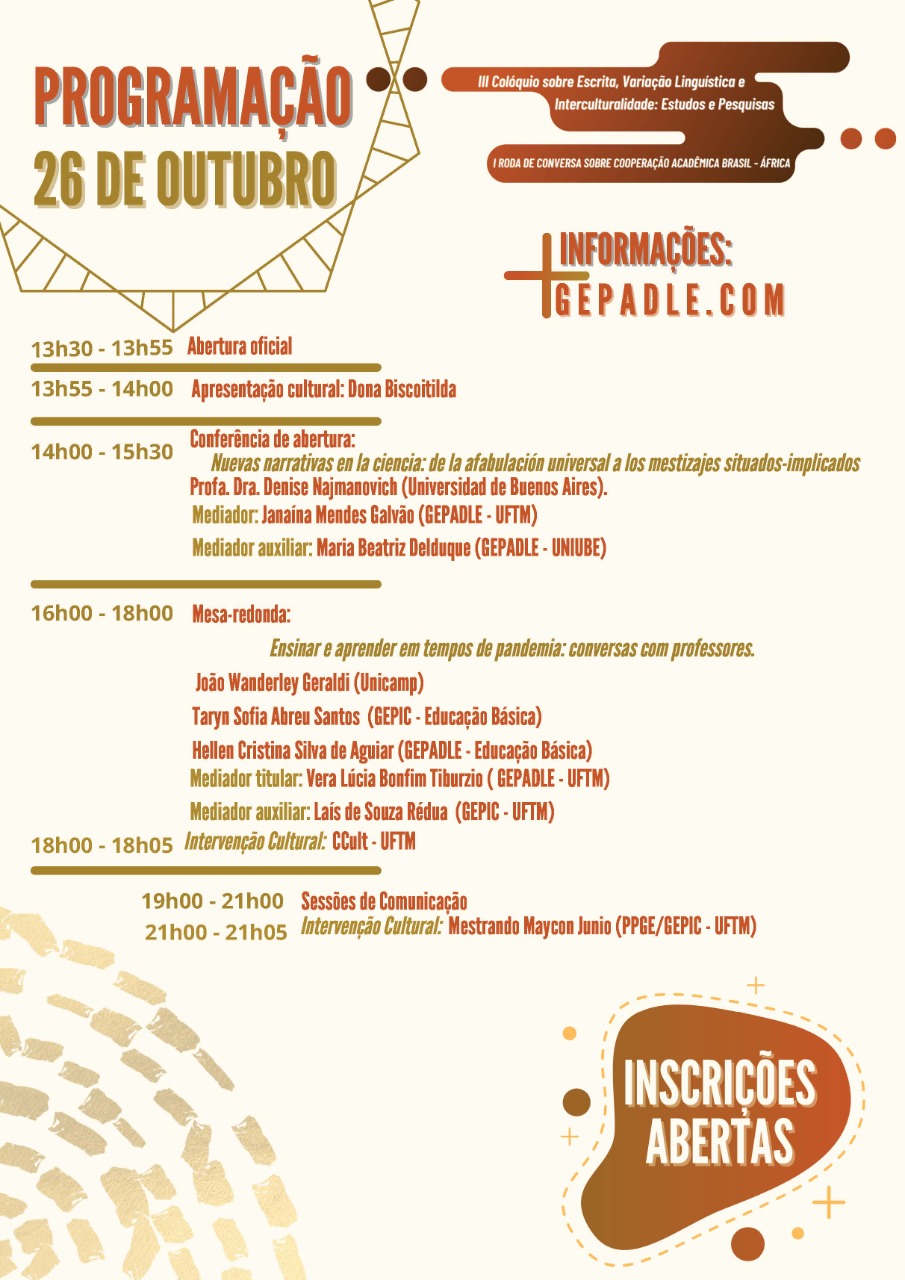 PROGRAMAÇÃO
26 DE OUTUBRO

III Colóquio sobre Escrita, Variação Linguística e Interculturalidade: Estudos e Pesquisas

I RODA DE CONVERSA SOBRE COOPERAÇÃO ACADÊMICA BRASIL - ÁFRICA

INFORMAÇÕES:
GEPADLE.COM

13h30 - 13h55 Abertura oficial

13h55 - 14h00 Apresentação cultural: Dona Biscoitilda

14h00 - 15h30 Conferência de abertura:
Nuevas narrativas en la ciencia: de la afabulación universal a los mestizajes situados-implicados
Profa. Dra. Denise Najmanovich (Universidad de Buenos Aires).
Mediador: Janaína Mendes Galvão (GEPADLE - UFTM)
Mediador auxiliar: Maria Beatriz Delduque (GEPADLE - UNIUBE)

16h00 - 18h00 Mesa-redonda:
Ensinar e aprender em tempos de pandemia: conversas com professores.
João Wanderley Geraldi (Unicamp)
Taryn Sofia Abreu Santos (GEPIC - Educação Básica)
Hellen Cristina Silva de Aguiar (GEPADLE - Educação Básica)
Mediador titular: Vera Lúcia Bonfim Tiburzio ( GEPADLE - UFTM)
Mediador auxiliar: Laís de Souza Rédua (GEPIC - UFTM)

18h00 - 18h05 Intervenção Cultural: CCult - UFTM

19h00 - 21h00 Sessões de Comunicação
21h00 - 21h05 Intervenção Cultural: Mestrando Maycon Junio (PPGE/GEPIC - UFTM)

INSCRIÇÕES ABERTAS